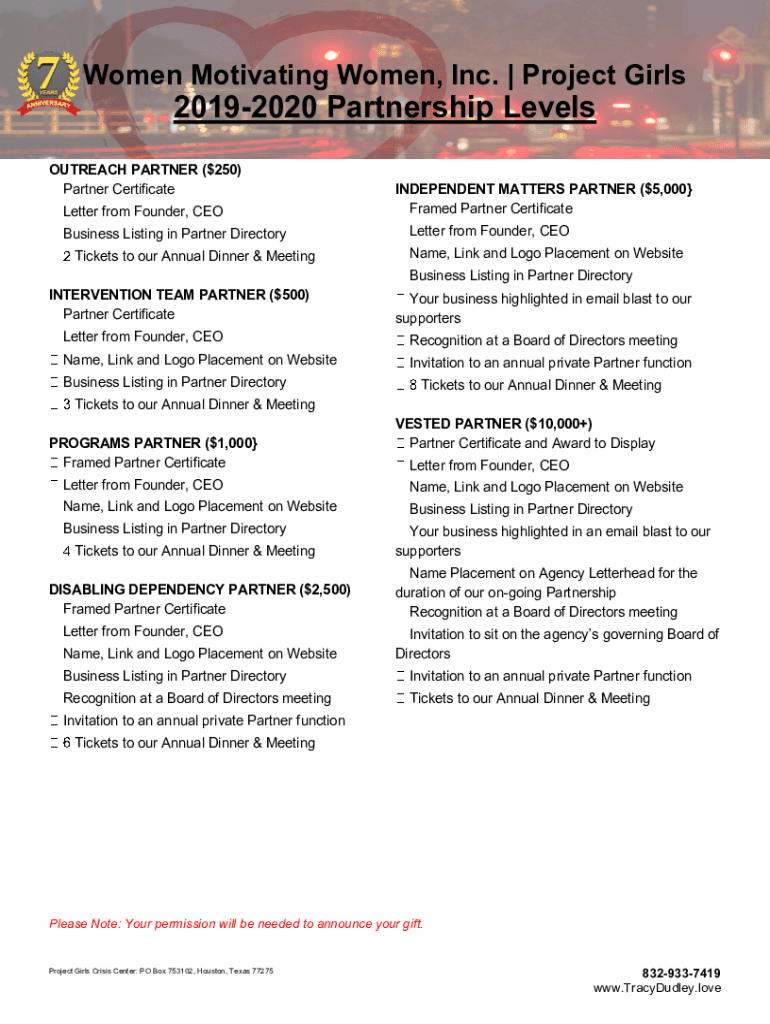 7 YEARS ANNIVERSARY

Women Motivating Women, Inc. | Project Girls
2019-2020 Partnership Levels

OUTREACH PARTNER ($250)
Partner Certificate
Letter from Founder, CEO
Business Listing in Partner Directory
2 Tickets to our Annual Dinner & Meeting

INTERVENTION TEAM PARTNER ($500)
Partner Certificate
Letter from Founder, CEO
Name, Link and Logo Placement on Website
Business Listing in Partner Directory
3 Tickets to our Annual Dinner & Meeting

PROGRAMS PARTNER ($1,000}
Framed Partner Certificate
Letter from Founder, CEO
Name, Link and Logo Placement on Website
Business Listing in Partner Directory
4 Tickets to our Annual Dinner & Meeting

DISABLING DEPENDENCY PARTNER ($2,500)
Framed Partner Certificate
Letter from Founder, CEO
Name, Link and Logo Placement on Website
Business Listing in Partner Directory
Recognition at a Board of Directors meeting
Invitation to an annual private Partner function
6 Tickets to our Annual Dinner & Meeting

INDEPENDENT MATTERS PARTNER ($5,000}
Framed Partner Certificate
Letter from Founder, CEO
Name, Link and Logo Placement on Website
Business Listing in Partner Directory
Your business highlighted in email blast to our supporters
Recognition at a Board of Directors meeting
Invitation to an annual private Partner function
8 Tickets to our Annual Dinner & Meeting

VESTED PARTNER ($10,000+)
Partner Certificate and Award to Display
Letter from Founder, CEO
Name, Link and Logo Placement on Website
Business Listing in Partner Directory
Your business highlighted in an email blast to our supporters
Name Placement on Agency Letterhead for the duration of our on-going Partnership
Recognition at a Board of Directors meeting
Invitation to sit on the agency's governing Board of Directors
Invitation to an annual private Partner function
Tickets to our Annual Dinner & Meeting

Please Note: Your permission will be needed to announce your gift.

Project Girls Crisis Center: PO Box 753102, Houston, Texas 77275

832-933-7419
www.TracyDudley.love